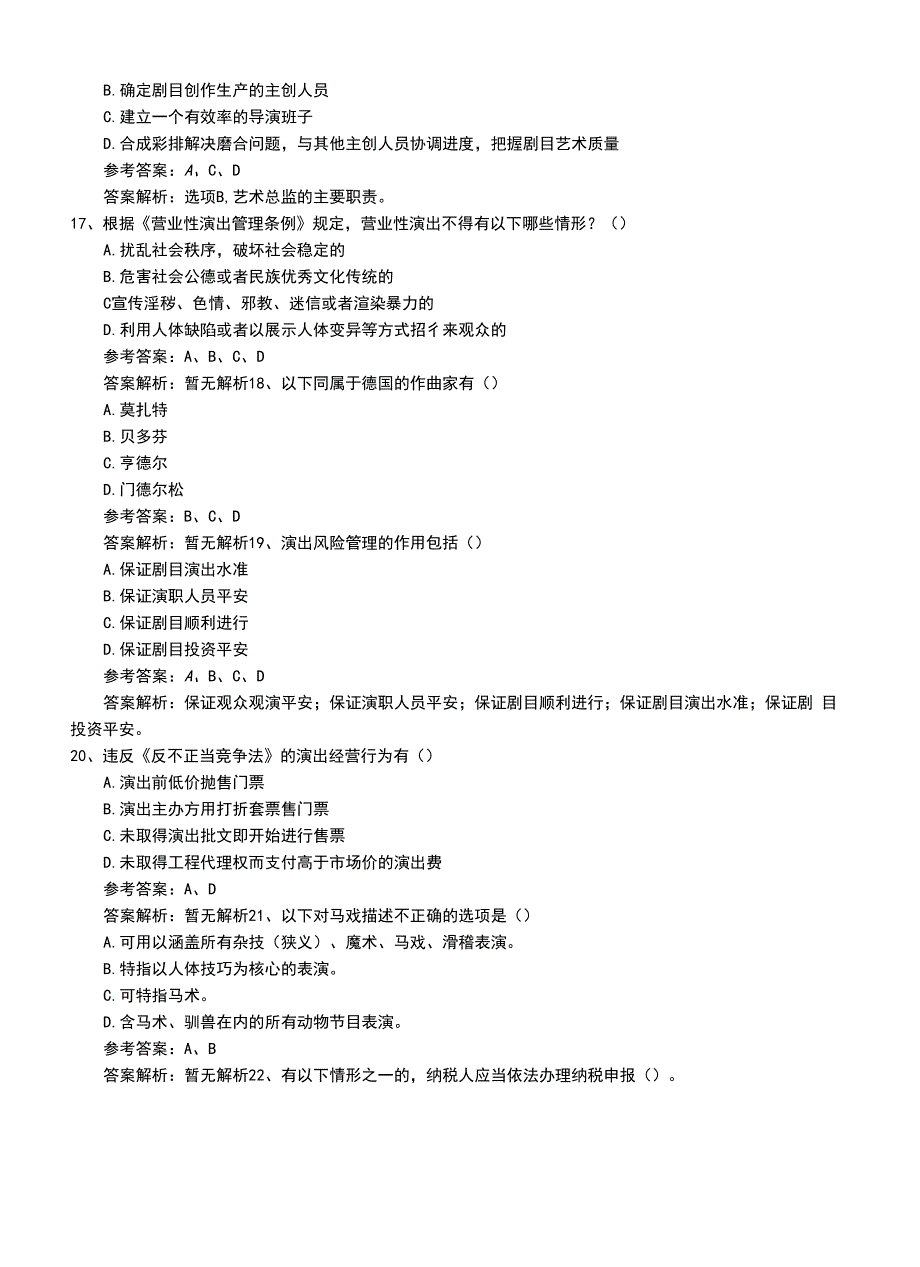 B.确定剧目创作生产的主创人员
C.建立一个有效率的导演班子
D.合成彩排解决磨合问题，与其他主创人员协调进度，把握剧目艺术质量
参考答案：A、C、D
答案解析：选项B,艺术总监的主要职责。
17、根据《营业性演出管理条例》规定，营业性演出不得有以下哪些情形？（）
A.扰乱社会秩序，破坏社会稳定的
B.危害社会公德或者民族优秀文化传统的
C宣传淫秽、色情、邪教、迷信或者渲染暴力的
D.利用人体缺陷或者以展示人体变异等方式招彳来观众的
参考答案：A、B、C、D
答案解析：暂无解析18、以下同属于德国的作曲家有（）
A.莫扎特
B.贝多芬
C.亨德尔
D.门德尔松
参考答案：B、C、D
答案解析：暂无解析19、演出风险管理的作用包括（）
A.保证剧目演出水准
B.保证演职人员平安
C.保证剧目顺利进行
D.保证剧目投资平安
参考答案：A、B、C、D
答案解析：保证观众观演平安；保证演职人员平安；保证剧目顺利进行；保证剧目演出水准；保证剧 目投资平安。
20、违反《反不正当竞争法》的演出经营行为有（）
A.演出前低价抛售门票
B.演出主办方用打折套票售门票
C.未取得演出批文即开始进行售票
D.未取得工程代理权而支付高于市场价的演出费
参考答案：A、D
答案解析：暂无解析21、以下对马戏描述不正确的选项是（）
A.可用以涵盖所有杂技（狭义）、魔术、马戏、滑稽表演。
B.特指以人体技巧为核心的表演。
C.可特指马术。
D.含马术、驯兽在内的所有动物节目表演。
参考答案：A、B
答案解析：暂无解析22、有以下情形之一的，纳税人应当依法办理纳税申报（）。